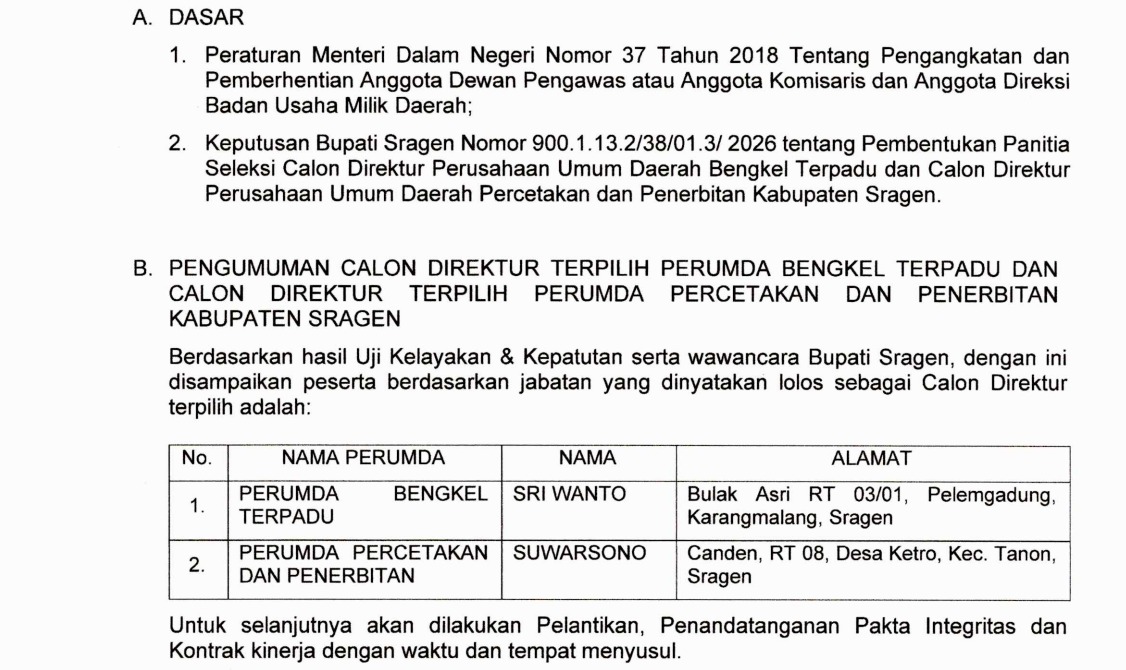 A. DASAR

1. Peraturan Menteri Dalam Negeri Nomor 37 Tahun 2018 Tentang Pengangkatan dan Pemberhentian Anggota Dewan Pengawas atau Anggota Komisaris dan Anggota Direksi Badan Usaha Milik Daerah;

2. Keputusan Bupati Sragen Nomor 900.1.13.2/38/01.3/ 2026 tentang Pembentukan Panitia Seleksi Calon Direktur Perusahaan Umum Daerah Bengkel Terpadu dan Calon Direktur Perusahaan Umum Daerah Percetakan dan Penerbitan Kabupaten Sragen.

B. PENGUMUMAN CALON DIREKTUR TERPILIH PERUMDA BENGKEL TERPADU DAN CALON DIREKTUR TERPILIH PERUMDA PERCETAKAN DAN PENERBITAN KABUPATEN SRAGEN

Berdasarkan hasil Uji Kelayakan & Kepatutan serta wawancara Bupati Sragen, dengan ini disampaikan peserta berdasarkan jabatan yang dinyatakan lolos sebagai Calon Direktur terpilih adalah:

| No. | NAMA PERUMDA | NAMA | ALAMAT |
|---|---|---|---|
| 1. | PERUMDA BENGKEL TERPADU | SRI WANTO | Bulak Asri RT 03/01, Pelemgadung, Karangmalang, Sragen |
| 2. | PERUMDA PERCETAKAN DAN PENERBITAN | SUWARSONO | Canden, RT 08, Desa Ketro, Kec. Tanon, Sragen |

Untuk selanjutnya akan dilakukan Pelantikan, Penandatanganan Pakta Integritas dan Kontrak kinerja dengan waktu dan tempat menyusul.